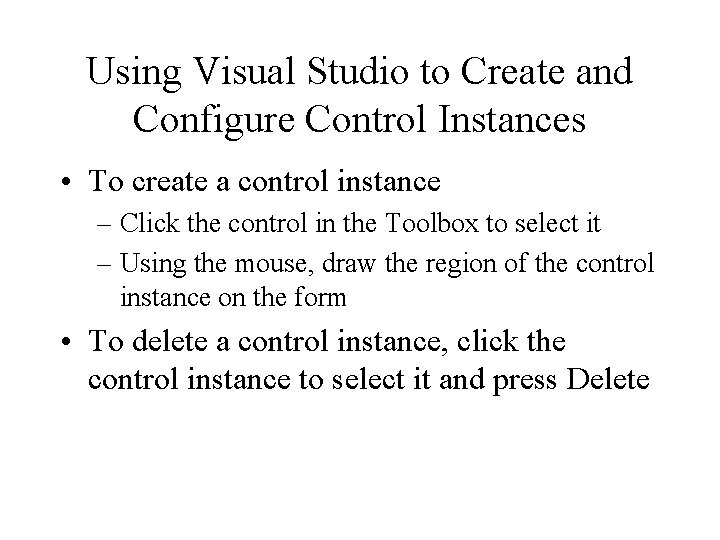 Using Visual Studio to Create and Configure Control Instances

• To create a control instance
– Click the control in the Toolbox to select it
– Using the mouse, draw the region of the control instance on the form

• To delete a control instance, click the control instance to select it and press Delete